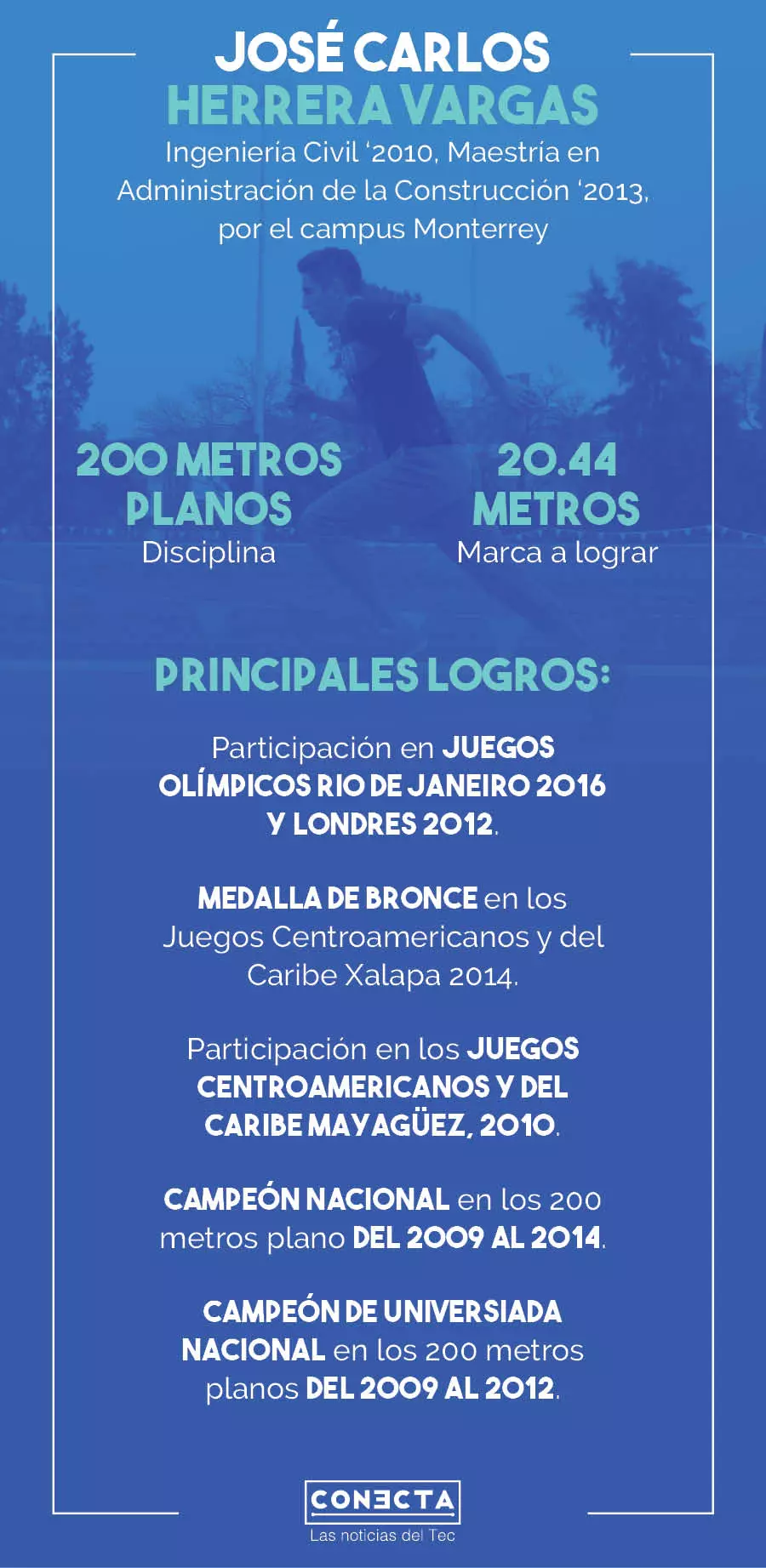 JOSÉ CARLOS
HERRERA VARGAS
Ingeniería Civil '2010, Maestría en Administración de la Construcción '2013, por el campus Monterrey

200 METROS PLANOS
Disciplina

20.44 METROS
Marca a lograr

PRINCIPALES LOGROS:

Participación en JUEGOS OLÍMPICOS RIO DE JANEIRO 2016 Y LONDRES 2012.

MEDALLA DE BRONCE en los Juegos Centroamericanos y del Caribe Xalapa 2014.

Participación en los JUEGOS CENTROAMERICANOS Y DEL CARIBE MAYAGÜEZ, 2010.

CAMPEÓN NACIONAL en los 200 metros plano DEL 2009 AL 2014.

CAMPEÓN DE UNIVERSIADA NACIONAL en los 200 metros planos DEL 2009 AL 2012.

CONECTA
Las noticias del Tec